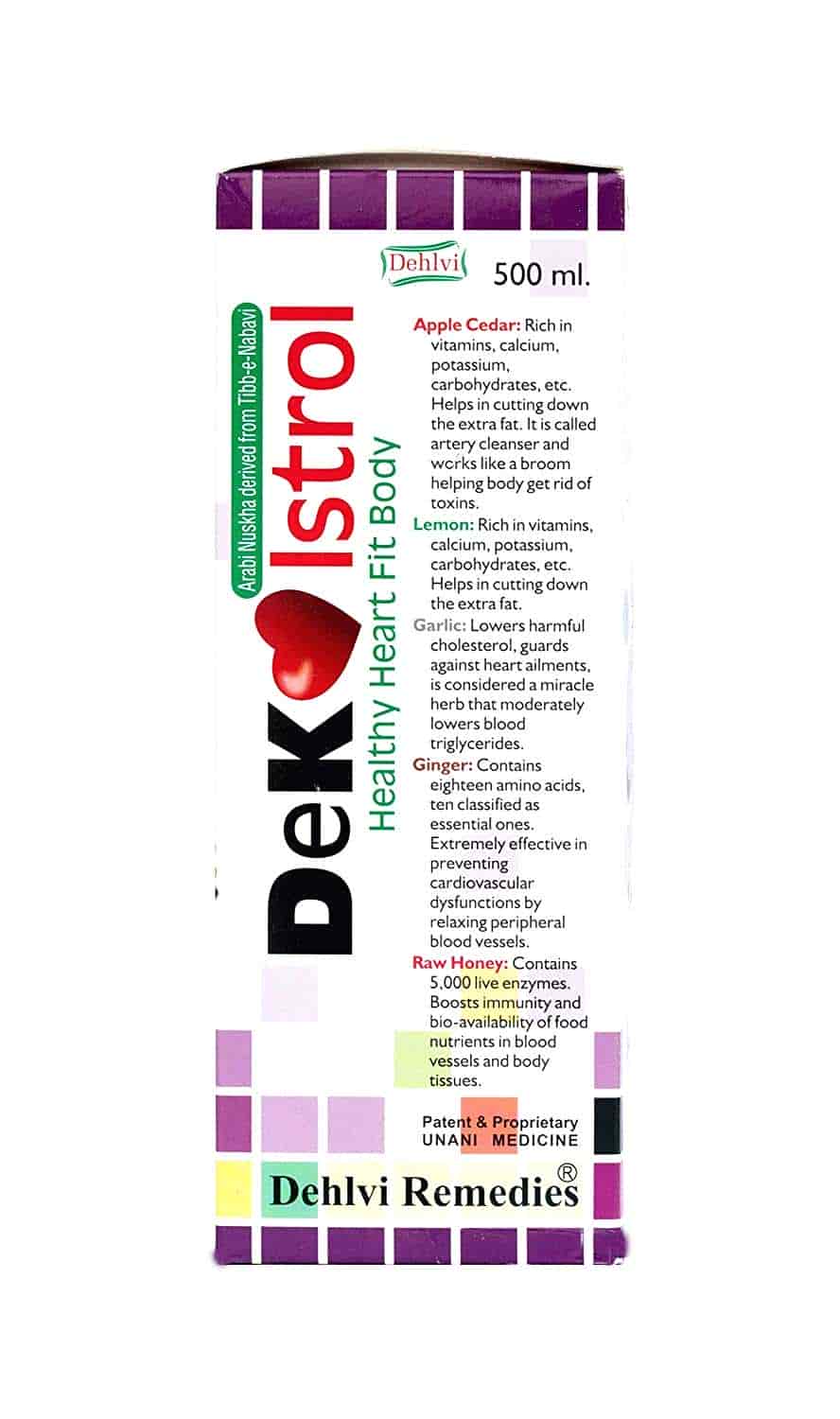 Dehlvi

500 ml.

Arabi Nuskha derived from Tibb-e-Nabavi

DeK lstrol

Healthy Heart Fit Body

Apple Cedar: Rich in vitamins, calcium, potassium, carbohydrates, etc. Helps in cutting down the extra fat. It is called artery cleanser and works like a broom helping body get rid of toxins.

Lemon: Rich in vitamins, calcium, potassium, carbohydrates, etc. Helps in cutting down the extra fat.

Garlic: Lowers harmful cholesterol, guards against heart ailments, is considered a miracle herb that moderately lowers blood triglycerides.

Ginger: Contains eighteen amino acids, ten classified as essential ones. Extremely effective in preventing cardiovascular dysfunctions by relaxing peripheral blood vessels.

Raw Honey: Contains 5,000 live enzymes. Boosts immunity and bio-availability of food nutrients in blood vessels and body tissues.

Patent & Proprietary
UNANI MEDICINE

Dehlvi Remedies®